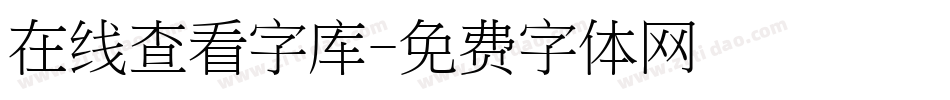 在线查看字库-免费字体网